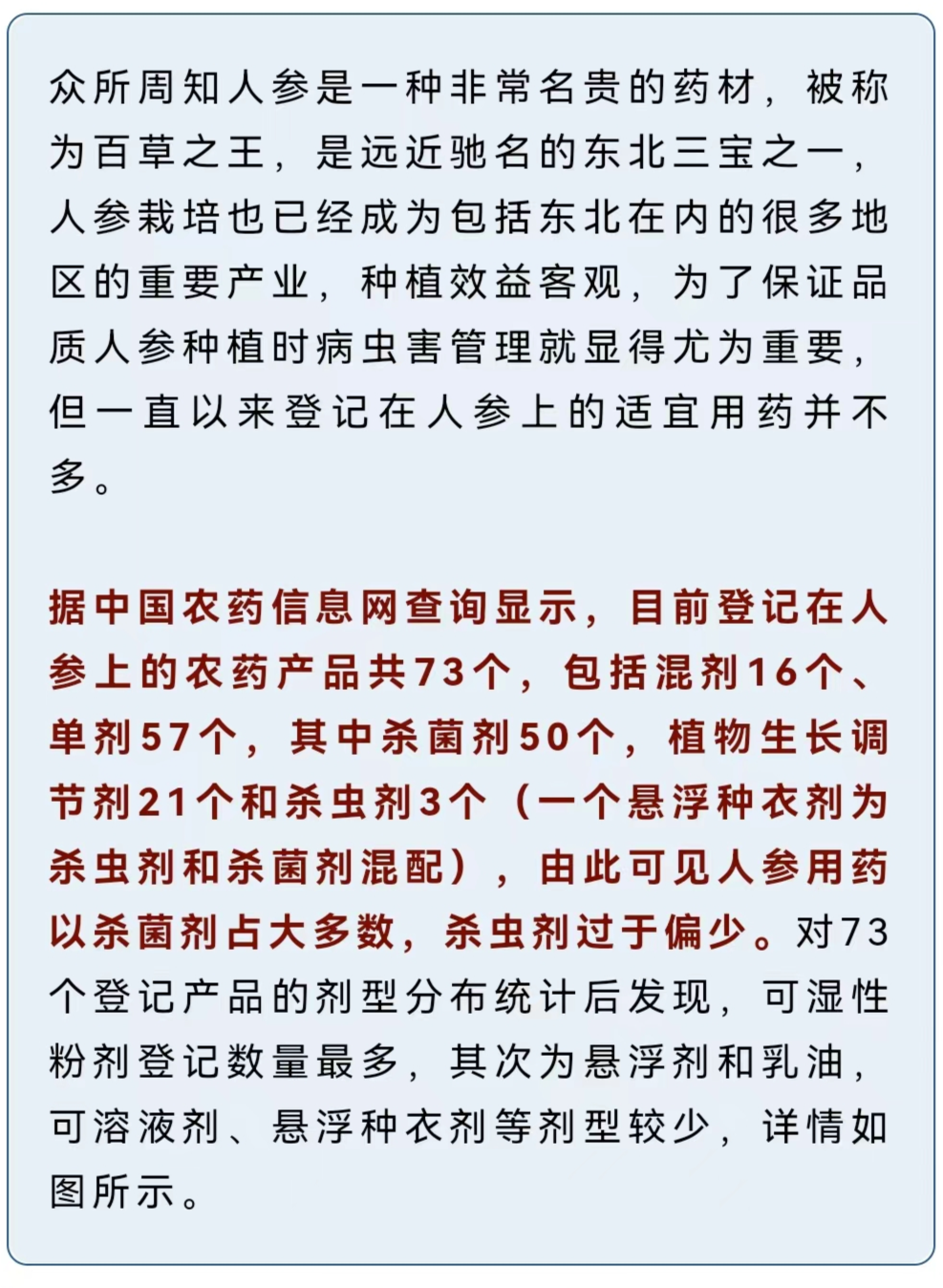 众所周知人参是一种非常名贵的药材，被称为百草之王，是远近驰名的东北三宝之一，人参栽培也已经成为包括东北在内的很多地区的重要产业，种植效益客观，为了保证品质人参种植时病虫害管理就显得尤为重要，但一直以来登记在人参上的适宜用药并不多。

据中国农药信息网查询显示，目前登记在人参上的农药产品共73个，包括混剂16个、单剂57个，其中杀菌剂50个，植物生长调节剂21个和杀虫剂3个（一个悬浮种衣剂为杀虫剂和杀菌剂混配），由此可见人参用药以杀菌剂占大多数，杀虫剂过于偏少。对73个登记产品的剂型分布统计后发现，可湿性粉剂登记数量最多，其次为悬浮剂和乳油，可溶液剂、悬浮种衣剂等剂型较少，详情如图所示。